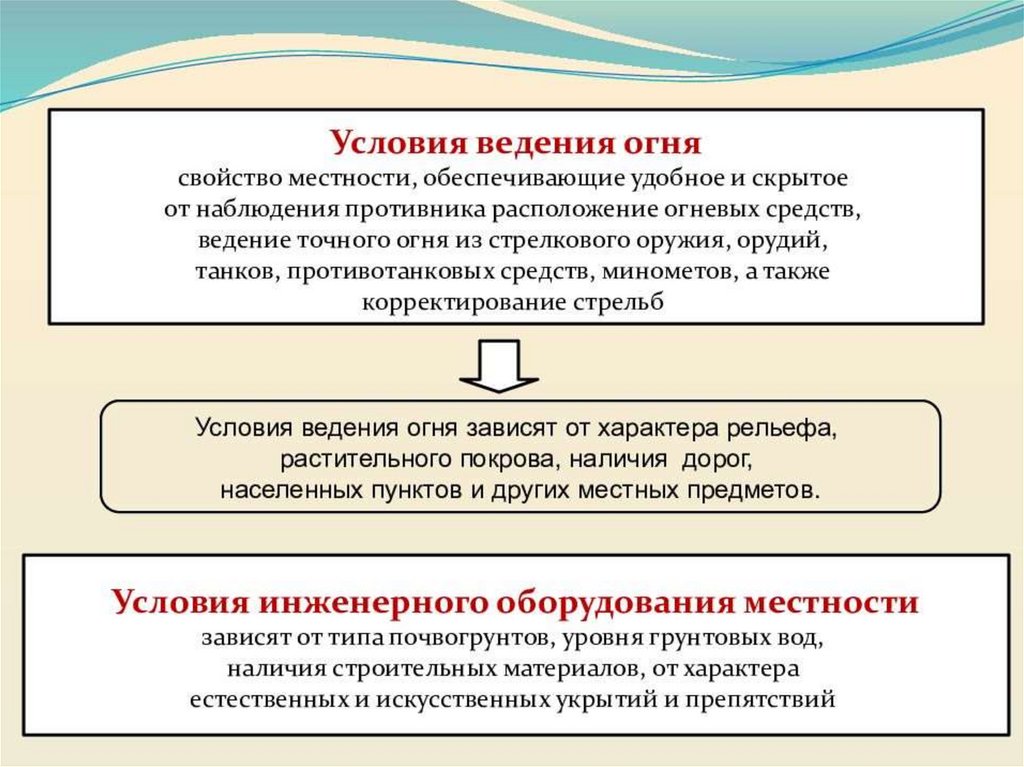 Условия ведения огня
свойство местности, обеспечивающие удобное и скрытое от наблюдения противника расположение огневых средств, ведение точного огня из стрелкового оружия, орудий, танков, противотанковых средств, минометов, а также корректирование стрельб

Условия ведения огня зависят от характера рельефа, растительного покрова, наличия дорог, населенных пунктов и других местных предметов.

Условия инженерного оборудования местности
зависят от типа почвогрунтов, уровня грунтовых вод, наличия строительных материалов, от характера естественных и искусственных укрытий и препятствий